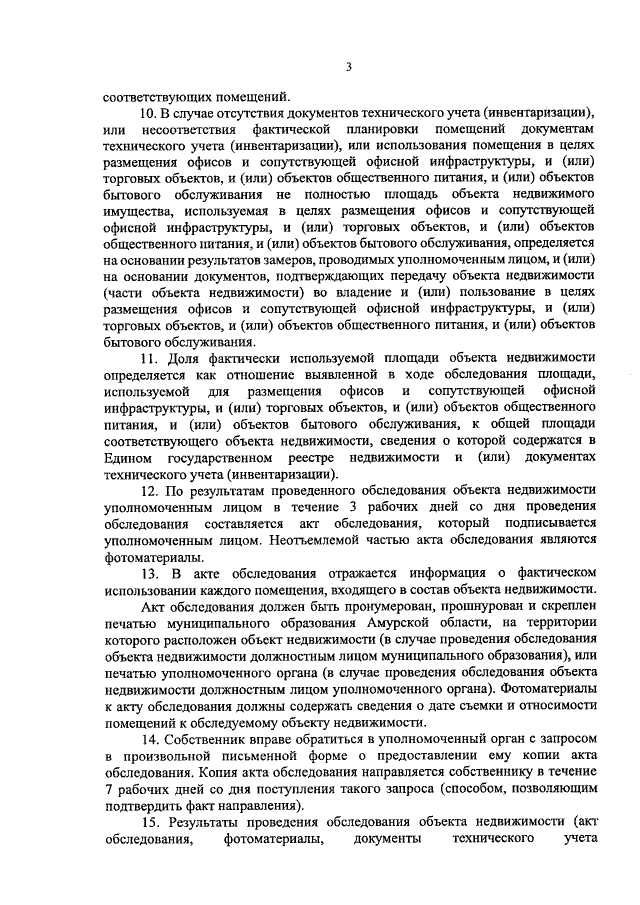 3

соответствующих помещений.

10. В случае отсутствия документов технического учета (инвентаризации), или несоответствия фактической планировки помещений документам технического учета (инвентаризации), или использования помещения в целях размещения офисов и сопутствующей офисной инфраструктуры, и (или) торговых объектов, и (или) объектов общественного питания, и (или) объектов бытового обслуживания не полностью площадь объекта недвижимого имущества, используемая в целях размещения офисов и сопутствующей офисной инфраструктуры, и (или) торговых объектов, и (или) объектов общественного питания, и (или) объектов бытового обслуживания, определяется на основании результатов замеров, проводимых уполномоченным лицом, и (или) на основании документов, подтверждающих передачу объекта недвижимости (части объекта недвижимости) во владение и (или) пользование в целях размещения офисов и сопутствующей офисной инфраструктуры, и (или) торговых объектов, и (или) объектов общественного питания, и (или) объектов бытового обслуживания.

11. Доля фактически используемой площади объекта недвижимости определяется как отношение выявленной в ходе обследования площади, используемой для размещения офисов и сопутствующей офисной инфраструктуры, и (или) торговых объектов, и (или) объектов общественного питания, и (или) объектов бытового обслуживания, к общей площади соответствующего объекта недвижимости, сведения о которой содержатся в Едином государственном реестре недвижимости и (или) документах технического учета (инвентаризации).

12. По результатам проведенного обследования объекта недвижимости уполномоченным лицом в течение 3 рабочих дней со дня проведения обследования составляется акт обследования, который подписывается уполномоченным лицом. Неотъемлемой частью акта обследования являются фотоматериалы.

13. В акте обследования отражается информация о фактическом использовании каждого помещения, входящего в состав объекта недвижимости.

Акт обследования должен быть пронумерован, прошнурован и скреплен печатью муниципального образования Амурской области, на территории которого расположен объект недвижимости (в случае проведения обследования объекта недвижимости должностным лицом муниципального образования), или печатью уполномоченного органа (в случае проведения обследования объекта недвижимости должностным лицом уполномоченного органа). Фотоматериалы к акту обследования должны содержать сведения о дате съемки и относимости помещений к обследуемому объекту недвижимости.

14. Собственник вправе обратиться в уполномоченный орган с запросом в произвольной письменной форме о предоставлении ему копии акта обследования. Копия акта обследования направляется собственнику в течение 7 рабочих дней со дня поступления такого запроса (способом, позволяющим подтвердить факт направления).

15. Результаты проведения обследования объекта недвижимости (акт обследования, фотоматериалы, документы технического учета